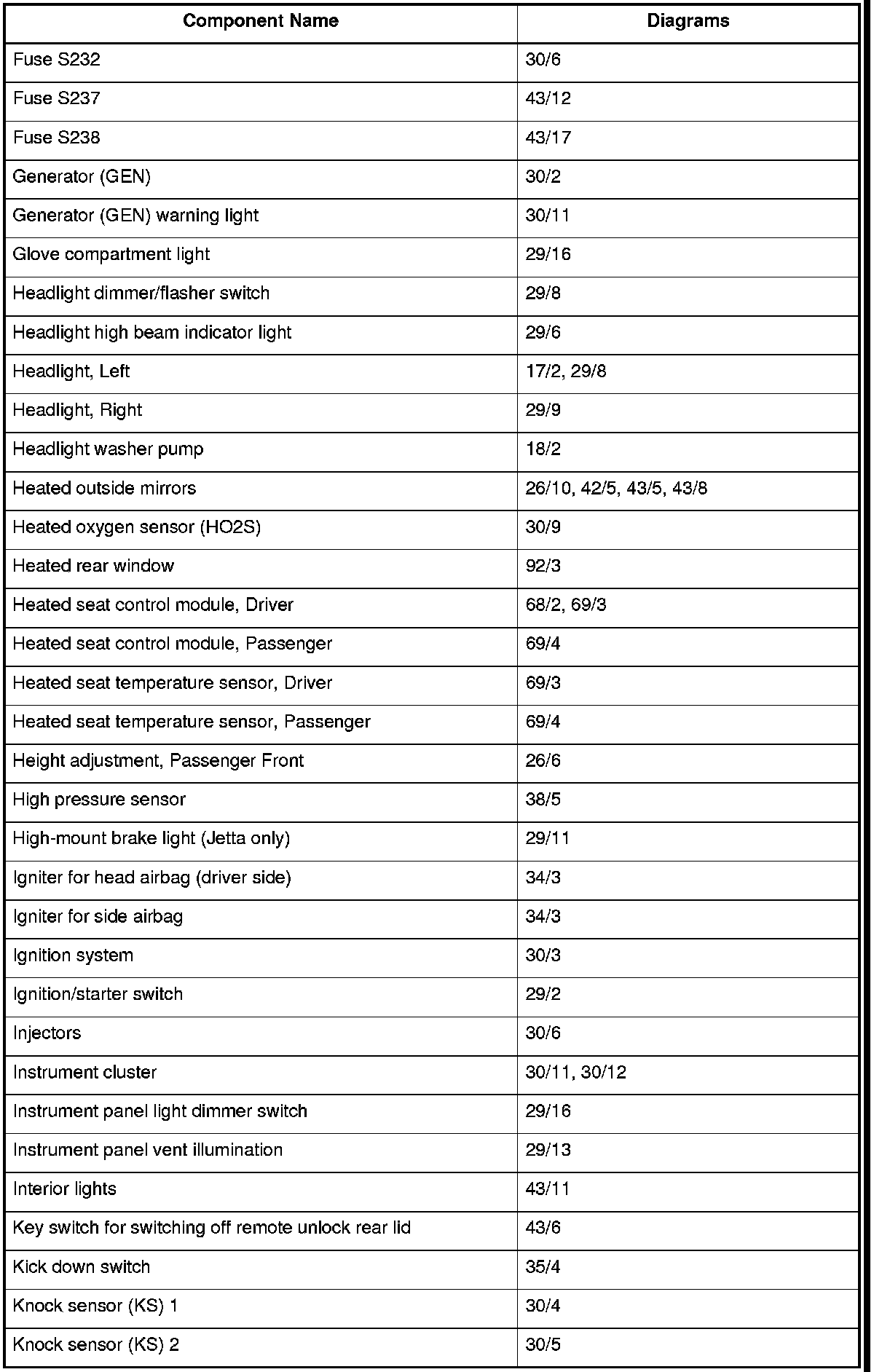 | Component Name | Diagrams |
|---|---|
| Fuse S232 | 30/6 |
| Fuse S237 | 43/12 |
| Fuse S238 | 43/17 |
| Generator (GEN) | 30/2 |
| Generator (GEN) warning light | 30/11 |
| Glove compartment light | 29/16 |
| Headlight dimmer/flasher switch | 29/8 |
| Headlight high beam indicator light | 29/6 |
| Headlight, Left | 17/2, 29/8 |
| Headlight, Right | 29/9 |
| Headlight washer pump | 18/2 |
| Heated outside mirrors | 26/10, 42/5, 43/5, 43/8 |
| Heated oxygen sensor (HO2S) | 30/9 |
| Heated rear window | 92/3 |
| Heated seat control module, Driver | 68/2, 69/3 |
| Heated seat control module, Passenger | 69/4 |
| Heated seat temperature sensor, Driver | 69/3 |
| Heated seat temperature sensor, Passenger | 69/4 |
| Height adjustment, Passenger Front | 26/6 |
| High pressure sensor | 38/5 |
| High-mount brake light (Jetta only) | 29/11 |
| Igniter for head airbag (driver side) | 34/3 |
| Igniter for side airbag | 34/3 |
| Ignition system | 30/3 |
| Ignition/starter switch | 29/2 |
| Injectors | 30/6 |
| Instrument cluster | 30/11, 30/12 |
| Instrument panel light dimmer switch | 29/16 |
| Instrument panel vent illumination | 29/13 |
| Interior lights | 43/11 |
| Key switch for switching off remote unlock rear lid | 43/6 |
| Kick down switch | 35/4 |
| Knock sensor (KS) 1 | 30/4 |
| Knock sensor (KS) 2 | 30/5 |